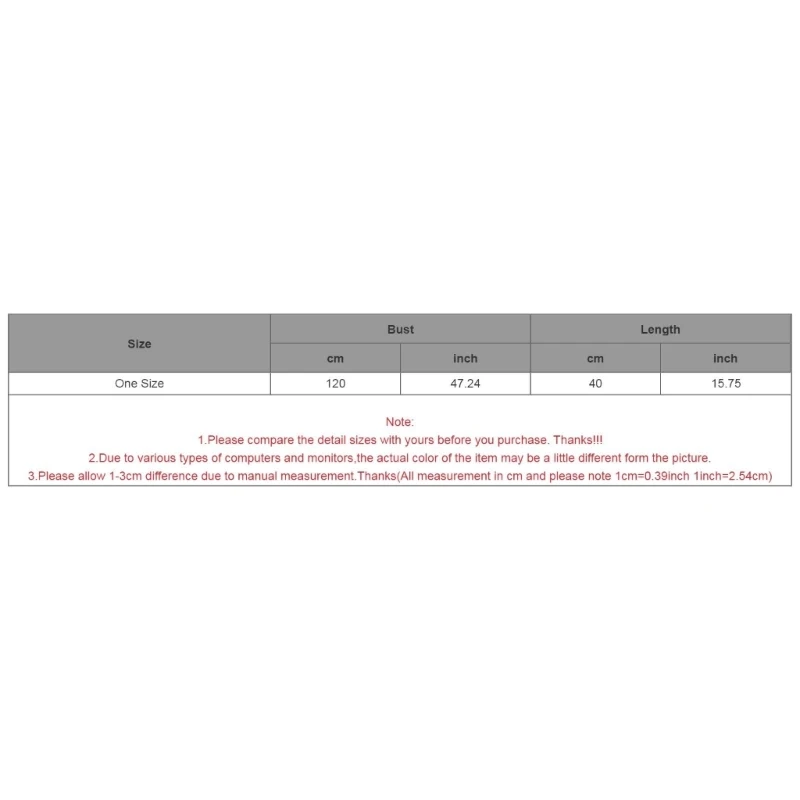 | Size | Bust | | Length | |
|---|---|---|---|---|
| | cm | inch | cm | inch |
| One Size | 120 | 47.24 | 40 | 15.75 |

Note:
1.Please compare the detail sizes with yours before you purchase. Thanks!!!
2.Due to various types of computers and monitors,the actual color of the item may be a little different form the picture.
3.Please allow 1-3cm difference due to manual measurement.Thanks(All measurement in cm and please note 1cm=0.39inch 1inch=2.54cm)